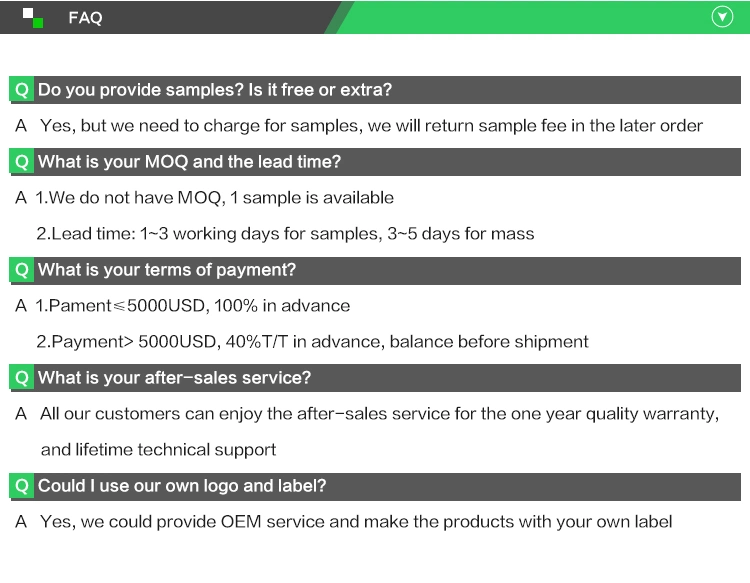 FAQ

Q Do you provide samples? Is it free or extra?

A Yes, but we need to charge for samples, we will return sample fee in the later order

Q What is your MOQ and the lead time?

A 1.We do not have MOQ, 1 sample is available

2.Lead time: 1~3 working days for samples, 3~5 days for mass

Q What is your terms of payment?

A 1.Pament≤5000USD, 100% in advance

2.Payment> 5000USD, 40%T/T in advance, balance before shipment

Q What is your after-sales service?

A All our customers can enjoy the after-sales service for the one year quality warranty, and lifetime technical support

Q Could I use our own logo and label?

A Yes, we could provide OEM service and make the products with your own label